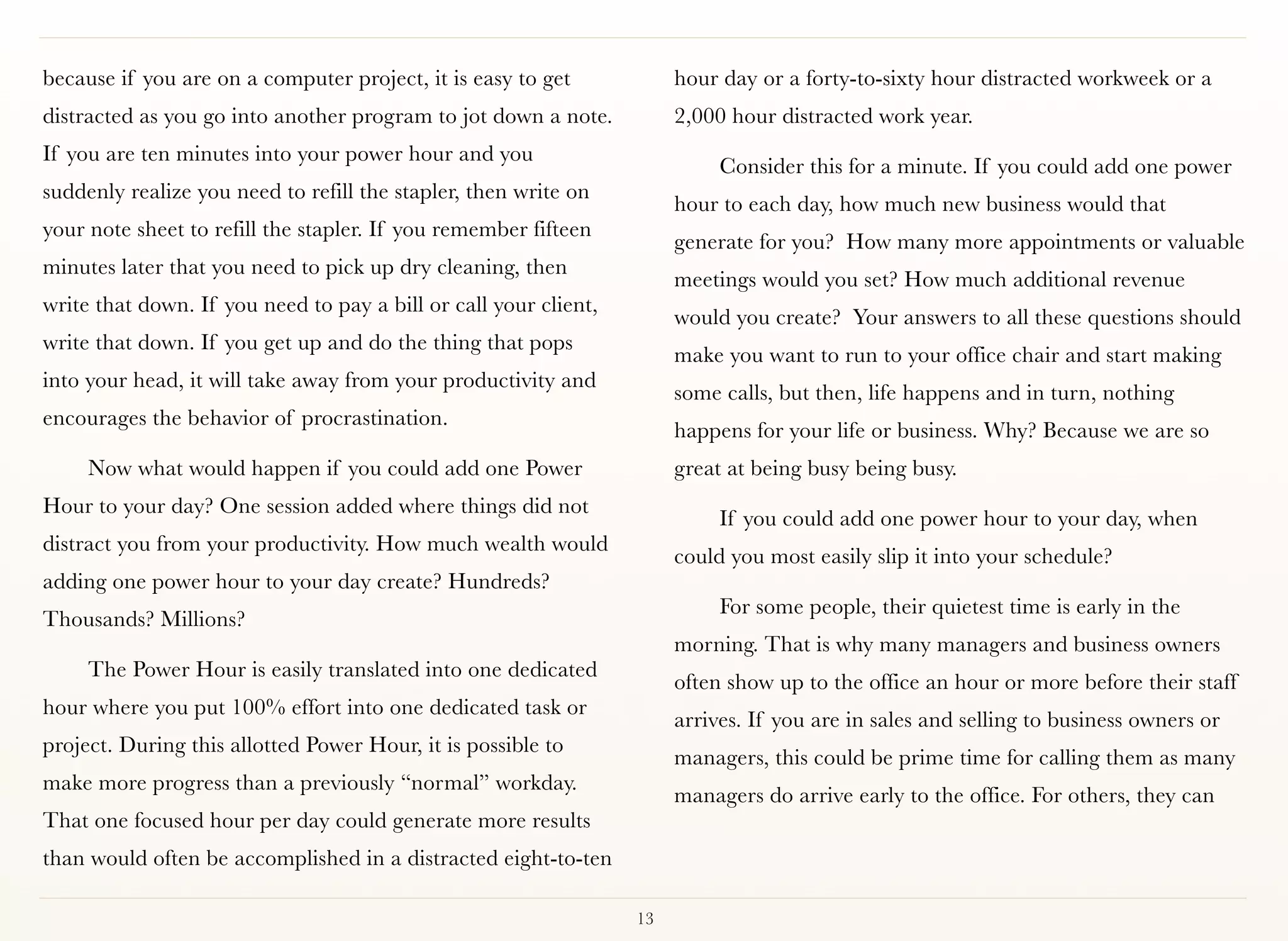 because if you are on a computer project, it is easy to get distracted as you go into another program to jot down a note. If you are ten minutes into your power hour and you suddenly realize you need to refill the stapler, then write on your note sheet to refill the stapler. If you remember fifteen minutes later that you need to pick up dry cleaning, then write that down. If you need to pay a bill or call your client, write that down. If you get up and do the thing that pops into your head, it will take away from your productivity and encourages the behavior of procrastination.

Now what would happen if you could add one Power Hour to your day? One session added where things did not distract you from your productivity. How much wealth would adding one power hour to your day create? Hundreds? Thousands? Millions?

The Power Hour is easily translated into one dedicated hour where you put 100% effort into one dedicated task or project. During this allotted Power Hour, it is possible to make more progress than a previously “normal” workday. That one focused hour per day could generate more results than would often be accomplished in a distracted eight-to-ten hour day or a forty-to-sixty hour distracted workweek or a 2,000 hour distracted work year.

Consider this for a minute. If you could add one power hour to each day, how much new business would that generate for you? How many more appointments or valuable meetings would you set? How much additional revenue would you create? Your answers to all these questions should make you want to run to your office chair and start making some calls, but then, life happens and in turn, nothing happens for your life or business. Why? Because we are so great at being busy being busy.

If you could add one power hour to your day, when could you most easily slip it into your schedule?

For some people, their quietest time is early in the morning. That is why many managers and business owners often show up to the office an hour or more before their staff arrives. If you are in sales and selling to business owners or managers, this could be prime time for calling them as many managers do arrive early to the office. For others, they can

13